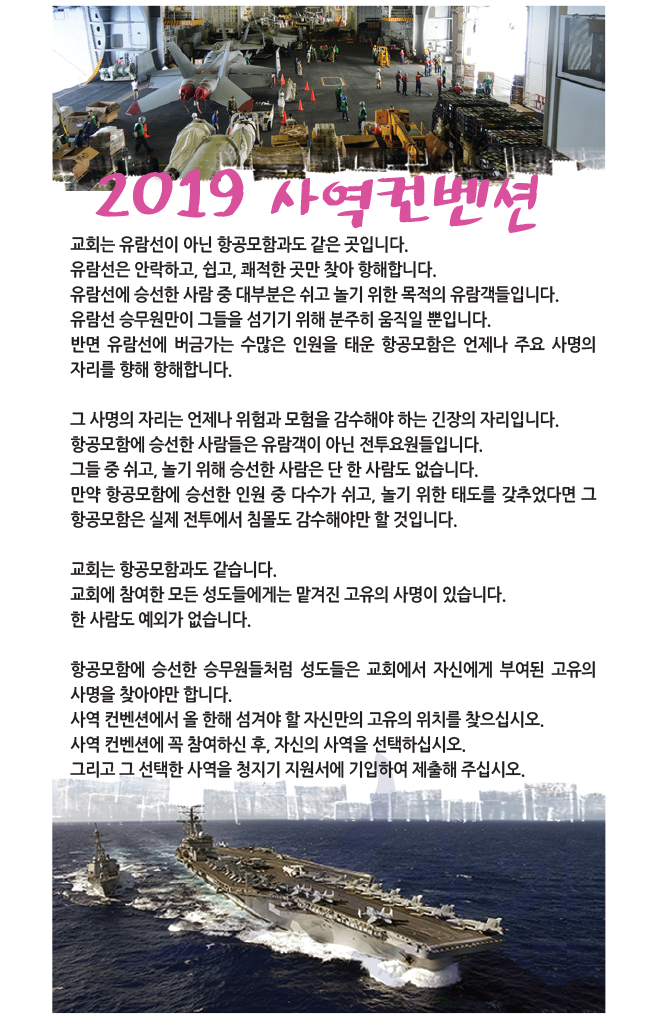 2019 사역컨벤션

교회는 유람선이 아닌 항공모함과도 같은 곳입니다.
유람선은 안락하고, 쉽고, 쾌적한 곳만 찾아 항해합니다.
유람선에 승선한 사람 중 대부분은 쉬고 놀기 위한 목적의 유람객들입니다.
유람선 승무원만이 그들을 섬기기 위해 분주히 움직일 뿐입니다.
반면 유람선에 버금가는 수많은 인원을 태운 항공모함은 언제나 주요 사명의 자리를 향해 항해합니다.

그 사명의 자리는 언제나 위험과 모험을 감수해야 하는 긴장의 자리입니다.
항공모함에 승선한 사람들은 유람객이 아닌 전투요원들입니다.
그들 중 쉬고, 놀기 위해 승선한 사람은 단 한 사람도 없습니다.
만약 항공모함에 승선한 인원 중 다수가 쉬고, 놀기 위한 태도를 갖추었다면 그 항공모함은 실제 전투에서 침몰도 감수해야만 할 것입니다.

교회는 항공모함과도 같습니다.
교회에 참여한 모든 성도들에게는 맡겨진 고유의 사명이 있습니다.
한 사람도 예외가 없습니다.

항공모함에 승선한 승무원들처럼 성도들은 교회에서 자신에게 부여된 고유의 사명을 찾아야만 합니다.
사역 컨벤션에서 올 한해 섬겨야 할 자신만의 고유의 위치를 찾으십시오.
사역 컨벤션에 꼭 참여하신 후, 자신의 사역을 선택하십시오.
그리고 그 선택한 사역을 청지기 지원서에 기입하여 제출해 주십시오.